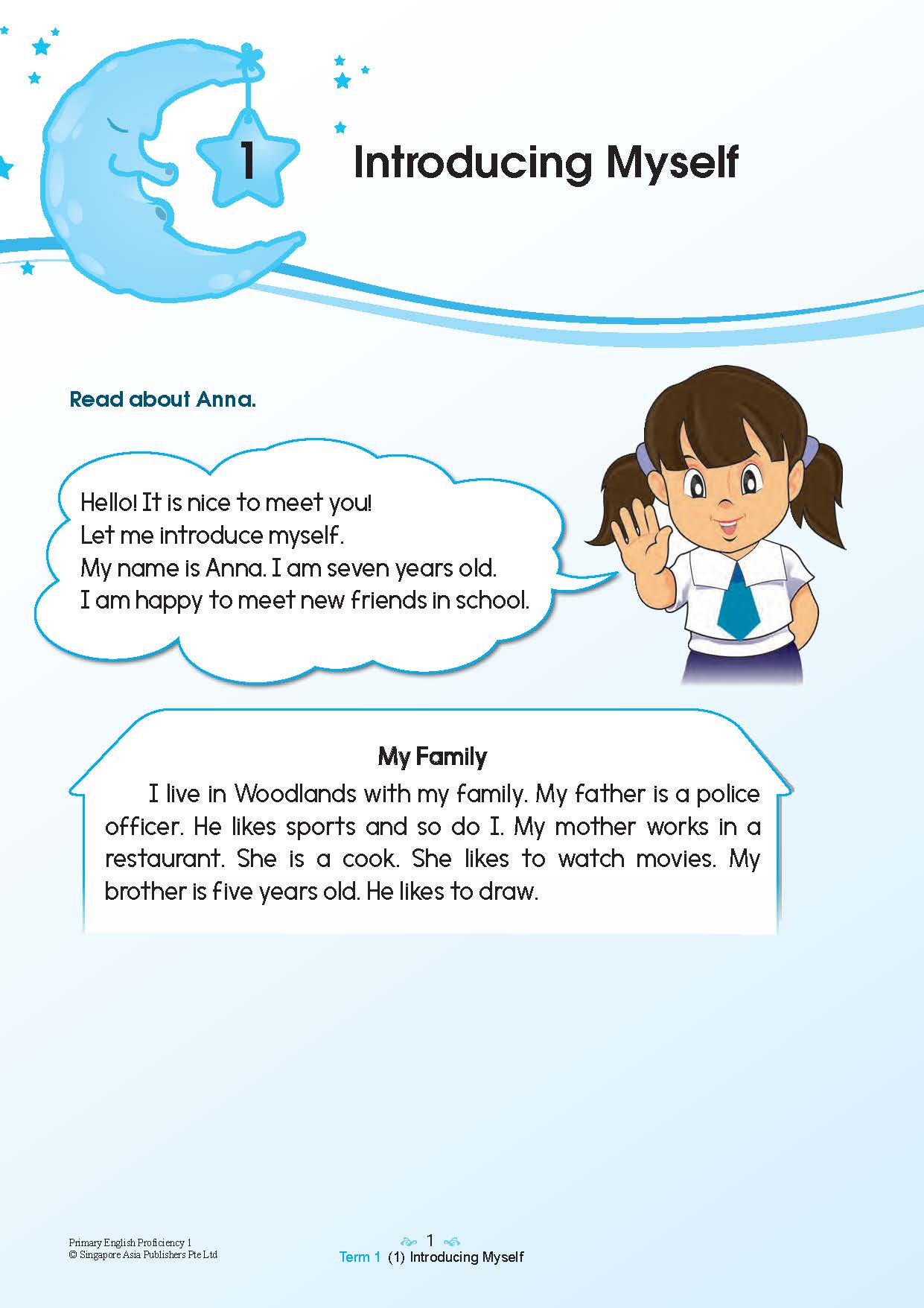 1 Introducing Myself

Read about Anna.

Hello! It is nice to meet you!
Let me introduce myself.
My name is Anna. I am seven years old.
I am happy to meet new friends in school.

My Family

I live in Woodlands with my family. My father is a police officer. He likes sports and so do I. My mother works in a restaurant. She is a cook. She likes to watch movies. My brother is five years old. He likes to draw.

Primary English Proficiency 1
© Singapore Asia Publishers Pte Ltd

1
Term 1 (1) Introducing Myself